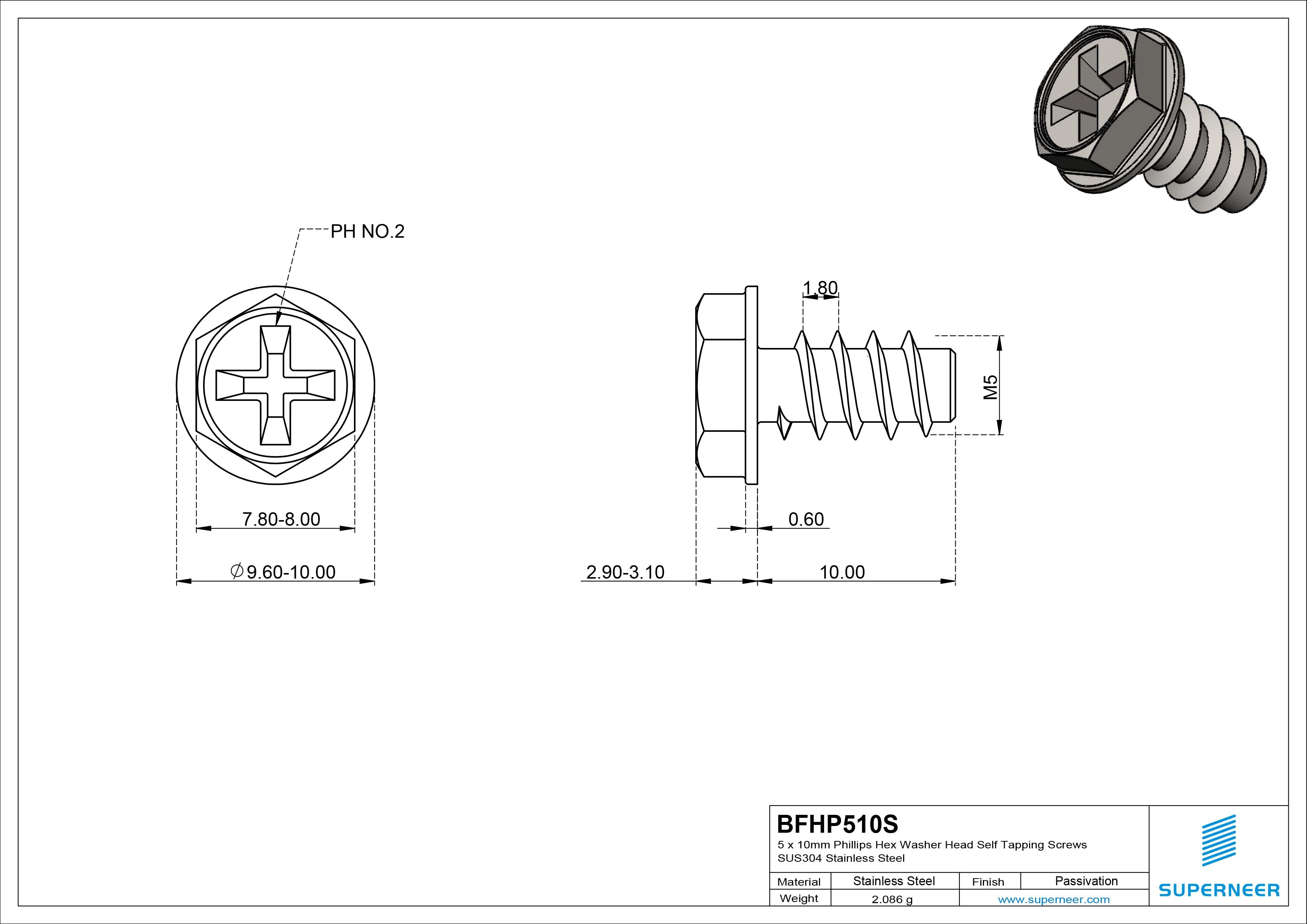 PH NO.2

7.80-8.00

$\varnothing$9.60-10.00

1.80

M5

0.60

2.90-3.10

10.00

BFHP510S
5 x 10mm Phillips Hex Washer Head Self Tapping Screws
SUS304 Stainless Steel

| Material | Stainless Steel | Finish | Passivation |
|---|---|---|---|
| Weight | 2.086 g | www.superneer.com | |

SUPERNEER